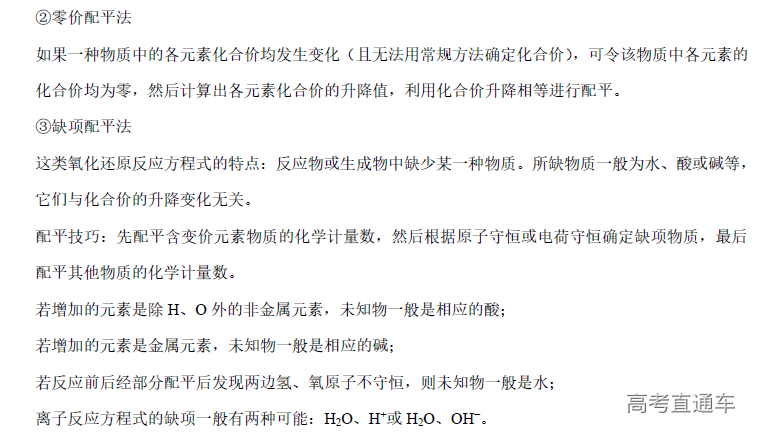 ②零价配平法

如果一种物质中的各元素化合价均发生变化（且无法用常规方法确定化合价），可令该物质中各元素的化合价均为零，然后计算出各元素化合价的升降值，利用化合价升降相等进行配平。

③缺项配平法

这类氧化还原反应方程式的特点：反应物或生成物中缺少某一种物质。所缺物质一般为水、酸或碱等，它们与化合价的升降变化无关。

配平技巧：先配平含变价元素物质的化学计量数，然后根据原子守恒或电荷守恒确定缺项物质，最后配平其他物质的化学计量数。

若增加的元素是除H、O外的非金属元素，未知物一般是相应的酸；

若增加的元素是金属元素，未知物一般是相应的碱；

若反应前后经部分配平后发现两边氢、氧原子不守恒，则未知物一般是水；

离子反应方程式的缺项一般有两种可能：$H_2O$、$H^+$或$H_2O$、$OH^-$。

高考直通车